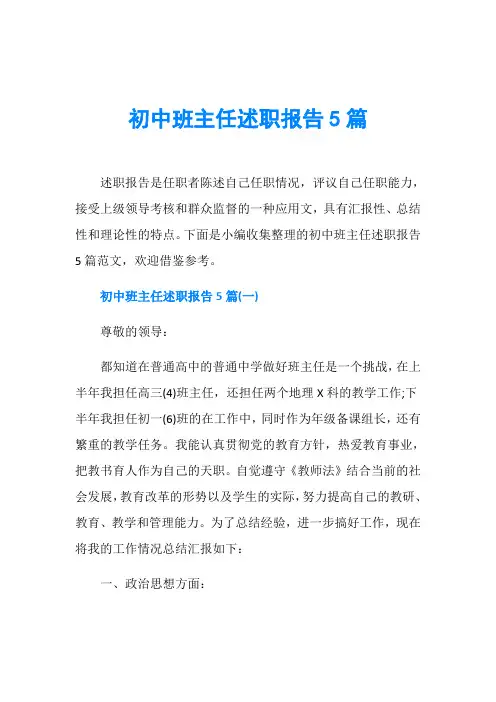 初中班主任述职报告5篇

述职报告是任职者陈述自己任职情况，评议自己任职能力，接受上级领导考核和群众监督的一种应用文，具有汇报性、总结性和理论性的特点。下面是小编收集整理的初中班主任述职报告5篇范文，欢迎借鉴参考。

初中班主任述职报告5篇(一)

尊敬的领导：

都知道在普通高中的普通中学做好班主任是一个挑战，在上半年我担任高三(4)班主任，还担任两个地理X科的教学工作;下半年我担任初一(6)班的在工作中，同时作为年级备课组长，还有繁重的教学任务。我能认真贯彻党的教育方针，热爱教育事业，把教书育人作为自己的天职。自觉遵守《教师法》结合当前的社会发展，教育改革的形势以及学生的实际，努力提高自己的教研、教育、教学和管理能力。为了总结经验，进一步搞好工作，现在将我的工作情况总结汇报如下：

一、政治思想方面：